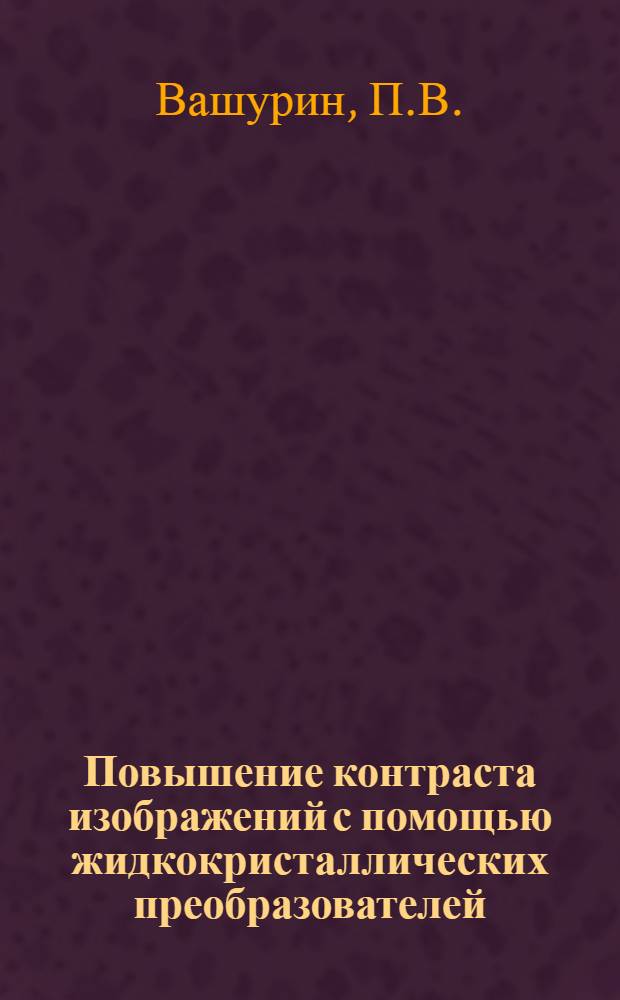 Вашурин, П.В.

Повышение контраста изображений с помощью жидкокристаллических преобразователей